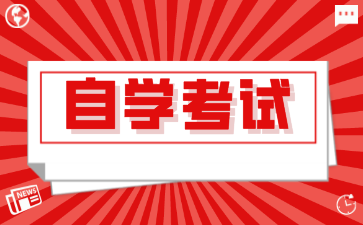 自学考试

NEWS